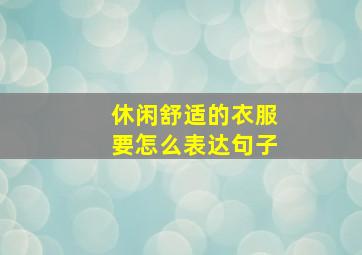 休闲舒适的衣服
要怎么表达句子